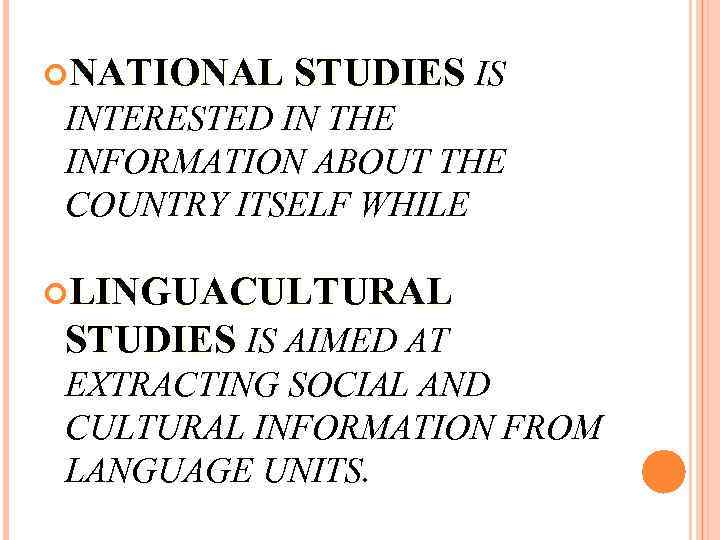 NATIONAL STUDIES IS INTERESTED IN THE INFORMATION ABOUT THE COUNTRY ITSELF WHILE

LINGUACULTURAL STUDIES IS AIMED AT EXTRACTING SOCIAL AND CULTURAL INFORMATION FROM LANGUAGE UNITS.